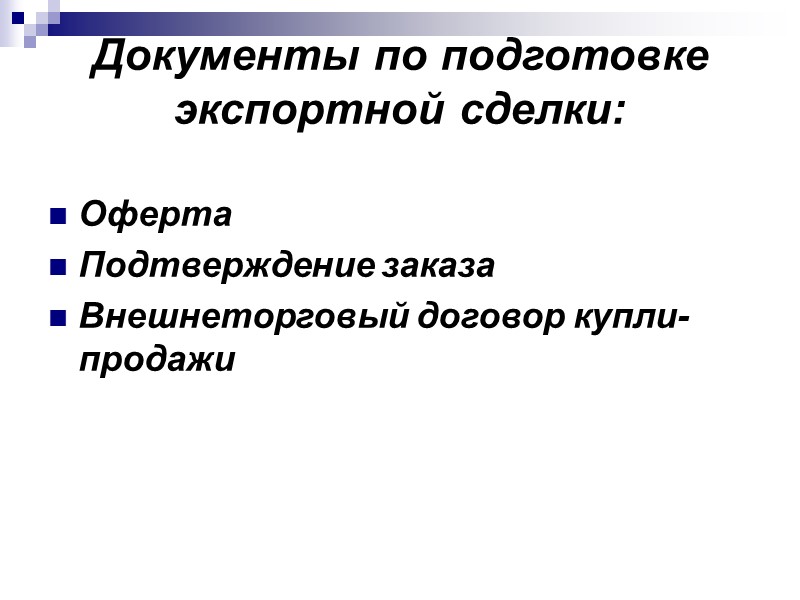 Документы по подготовке экспортной сделки:

• Оферта
• Подтверждение заказа
• Внешнеторговый договор купли-продажи